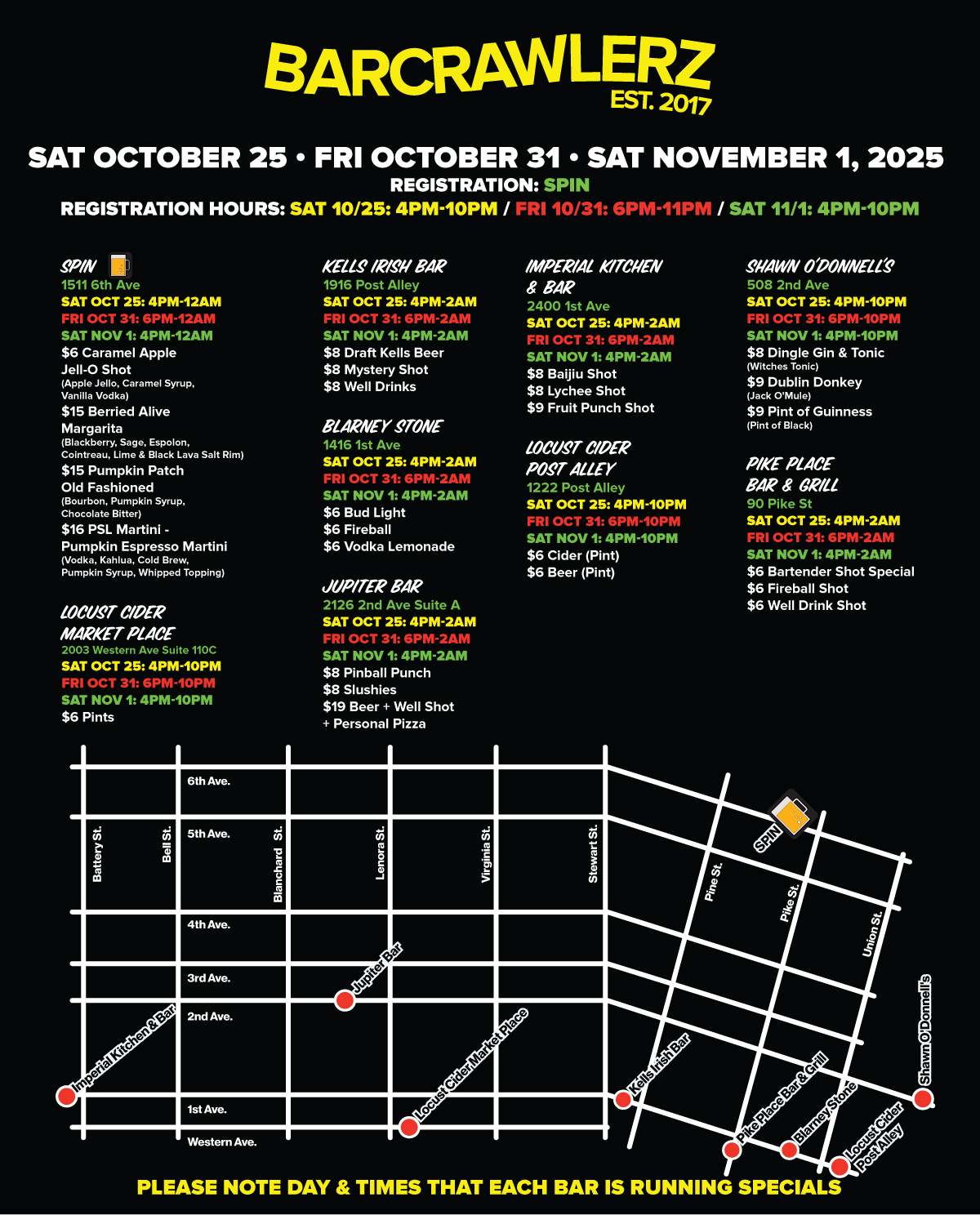 BARCRAWLERZ
EST. 2017

SAT OCTOBER 25 • FRI OCTOBER 31 • SAT NOVEMBER 1, 2025
REGISTRATION: SPIN
REGISTRATION HOURS: SAT 10/25: 4PM-10PM / FRI 10/31: 6PM-11PM / SAT 11/1: 4PM-10PM

SPIN
1511 6th Ave
SAT OCT 25: 4PM-12AM
FRI OCT 31: 6PM-12AM
SAT NOV 1: 4PM-12AM
$6 Caramel Apple Jell-O Shot
(Apple Jello, Caramel Syrup, Vanilla Vodka)
$15 Berried Alive Margarita
(Blackberry, Sage, Espolon, Cointreau, Lime & Black Lava Salt Rim)
$15 Pumpkin Patch Old Fashioned
(Bourbon, Pumpkin Syrup, Chocolate Bitter)
$16 PSL Martini - Pumpkin Espresso Martini
(Vodka, Kahlua, Cold Brew, Pumpkin Syrup, Whipped Topping)

LOCUST CIDER MARKET PLACE
2003 Western Ave Suite 110C
SAT OCT 25: 4PM-10PM
FRI OCT 31: 6PM-10PM
SAT NOV 1: 4PM-10PM
$6 Pints

KELLS IRISH BAR
1916 Post Alley
SAT OCT 25: 4PM-2AM
FRI OCT 31: 6PM-2AM
SAT NOV 1: 4PM-2AM
$8 Draft Kells Beer
$8 Mystery Shot
$8 Well Drinks

BLARNEY STONE
1416 1st Ave
SAT OCT 25: 4PM-2AM
FRI OCT 31: 6PM-2AM
SAT NOV 1: 4PM-2AM
$6 Bud Light
$6 Fireball
$6 Vodka Lemonade

JUPITER BAR
2126 2nd Ave Suite A
SAT OCT 25: 4PM-2AM
FRI OCT 31: 6PM-2AM
SAT NOV 1: 4PM-2AM
$8 Pinball Punch
$8 Slushies
$19 Beer + Well Shot + Personal Pizza

IMPERIAL KITCHEN & BAR
2400 1st Ave
SAT OCT 25: 4PM-2AM
FRI OCT 31: 6PM-2AM
SAT NOV 1: 4PM-2AM
$8 Baijiu Shot
$8 Lychee Shot
$9 Fruit Punch Shot

LOCUST CIDER POST ALLEY
1222 Post Alley
SAT OCT 25: 4PM-10PM
FRI OCT 31: 6PM-10PM
SAT NOV 1: 4PM-10PM
$6 Cider (Pint)
$6 Beer (Pint)

SHAWN O'DONNELL'S
508 2nd Ave
SAT OCT 25: 4PM-10PM
FRI OCT 31: 6PM-10PM
SAT NOV 1: 4PM-10PM
$8 Dingle Gin & Tonic
(Witches Tonic)
$9 Dublin Donkey
(Jack O'Mule)
$9 Pint of Guinness
(Pint of Black)

PIKE PLACE BAR & GRILL
90 Pike St
SAT OCT 25: 4PM-2AM
FRI OCT 31: 6PM-2AM
SAT NOV 1: 4PM-2AM
$6 Bartender Shot Special
$6 Fireball Shot
$6 Well Drink Shot

6th Ave.
5th Ave.
4th Ave.
3rd Ave.
2nd Ave.
1st Ave.
Western Ave.
Battery St.
Bell St.
Blanchard St.
Lenora St.
Virginia St.
Stewart St.
Pine St.
Pike St.
Union St.
SPIN
Jupiter Bar
Imperial Kitchen & Bar
Locust Cider Market Place
Kells Irish Bar
Pike Place Bar & Grill
Blarney Stone
Locust Cider Post Alley
Shawn O'Donnell's

PLEASE NOTE DAY & TIMES THAT EACH BAR IS RUNNING SPECIALS